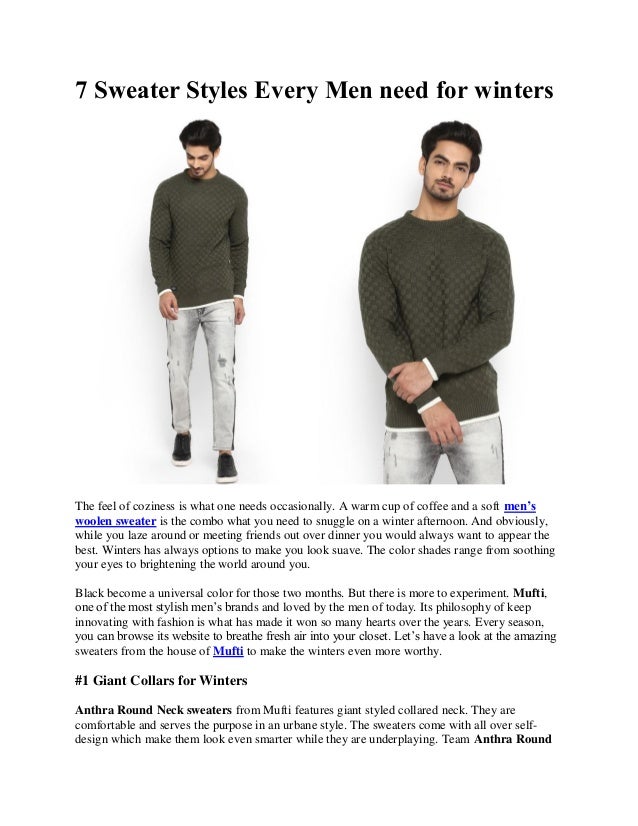 7 Sweater Styles Every Men need for winters

The feel of coziness is what one needs occasionally. A warm cup of coffee and a soft men's woolen sweater is the combo what you need to snuggle on a winter afternoon. And obviously, while you laze around or meeting friends out over dinner you would always want to appear the best. Winters has always options to make you look suave. The color shades range from soothing your eyes to brightening the world around you.

Black become a universal color for those two months. But there is more to experiment. Mufti, one of the most stylish men's brands and loved by the men of today. Its philosophy of keep innovating with fashion is what has made it won so many hearts over the years. Every season, you can browse its website to breathe fresh air into your closet. Let's have a look at the amazing sweaters from the house of Mufti to make the winters even more worthy.

#1 Giant Collars for Winters

Anthra Round Neck sweaters from Mufti features giant styled collared neck. They are comfortable and serves the purpose in an urbane style. The sweaters come with all over self-design which make them look even smarter while they are underplaying. Team Anthra Round